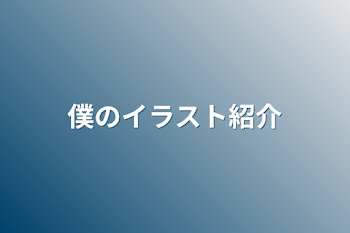 僕のイラスト紹介